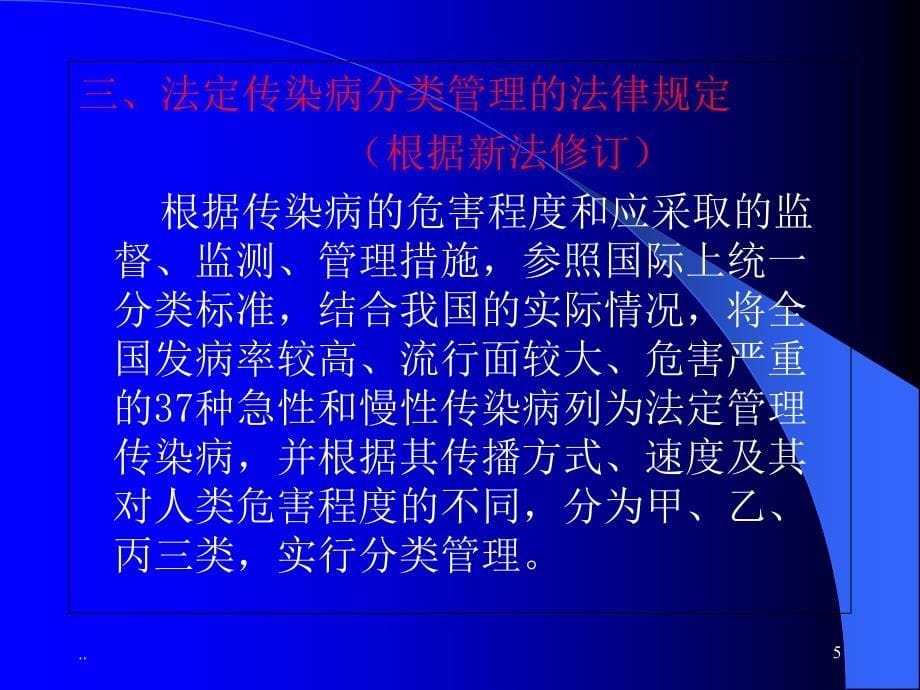 三、法定传染病分类管理的法律规定

（根据新法修订）

根据传染病的危害程度和应采取的监督、监测、管理措施，参照国际上统一分类标准，结合我国的实际情况，将全国发病率较高、流行面较大、危害严重的37种急性和慢性传染病列为法定管理传染病，并根据其传播方式、速度及其对人类危害程度的不同，分为甲、乙、丙三类，实行分类管理。

..

5